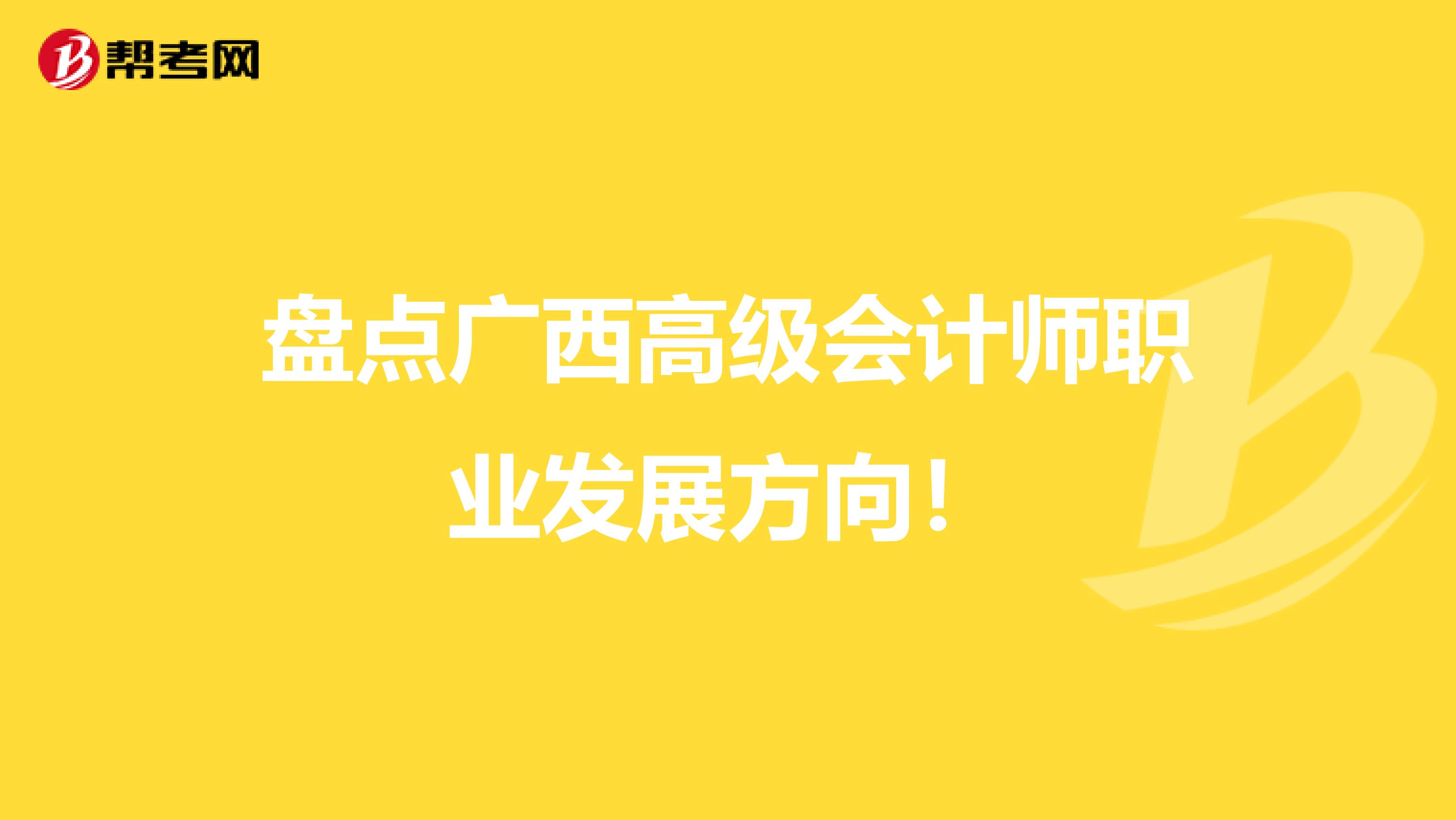 帮考网

盘点广西高级会计师职业发展方向！